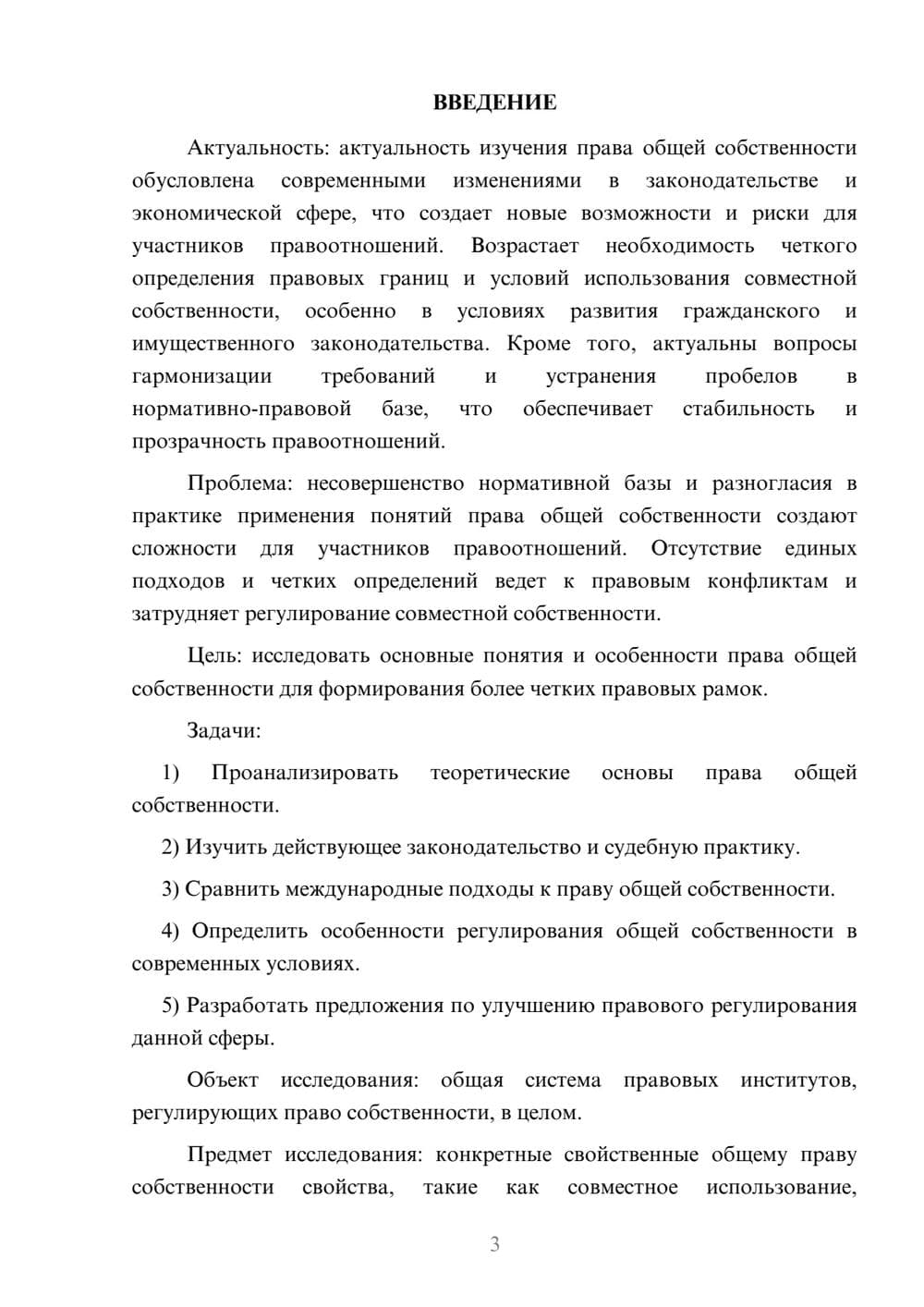 ВВЕДЕНИЕ

Актуальность: актуальность изучения права общей собственности обусловлена современными изменениями в законодательстве и экономической сфере, что создает новые возможности и риски для участников правоотношений. Возрастает необходимость четкого определения правовых границ и условий использования совместной собственности, особенно в условиях развития гражданского и имущественного законодательства. Кроме того, актуальны вопросы гармонизации требований и устранения пробелов в нормативно-правовой базе, что обеспечивает стабильность и прозрачность правоотношений.

Проблема: несовершенство нормативной базы и разногласия в практике применения понятий права общей собственности создают сложности для участников правоотношений. Отсутствие единых подходов и четких определений ведет к правовым конфликтам и затрудняет регулирование совместной собственности.

Цель: исследовать основные понятия и особенности права общей собственности для формирования более четких правовых рамок.

Задачи:

1) Проанализировать теоретические основы права общей собственности.

2) Изучить действующее законодательство и судебную практику.

3) Сравнить международные подходы к праву общей собственности.

4) Определить особенности регулирования общей собственности в современных условиях.

5) Разработать предложения по улучшению правового регулирования данной сферы.

Объект исследования: общая система правовых институтов, регулирующих право собственности, в целом.

Предмет исследования: конкретные свойственные общему праву собственности свойства, такие как совместное использование,

3